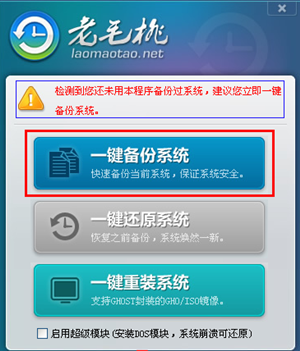 ×

老毛桃
laomaotao.net

检测到您还未用本程序备份过系统，建议您立即一键备份系统。

一键备份系统
快速备份当前系统，保证系统安全。

一键还原系统
恢复之前备份，系统焕然一新。

一键重装系统
支持GHOST封装的GHO/ISO镜像。

启用超级模块(安装DOS模块，系统崩溃可还原)